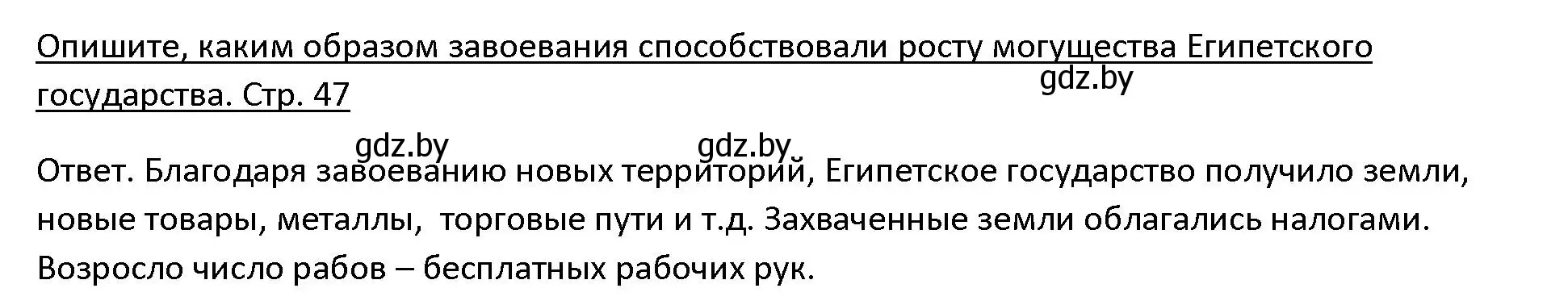 Опишите, каким образом завоевания способствовали росту могущества Египетского государства. Стр. 47

gdz.by

gdz.by gdz.by

Ответ. Благодаря завоеванию новых территорий, Египетское государство получило земли, новые товары, металлы, торговые пути и т.д. Захваченные земли облагались налогами. Возросло число рабов – бесплатных рабочих рук.